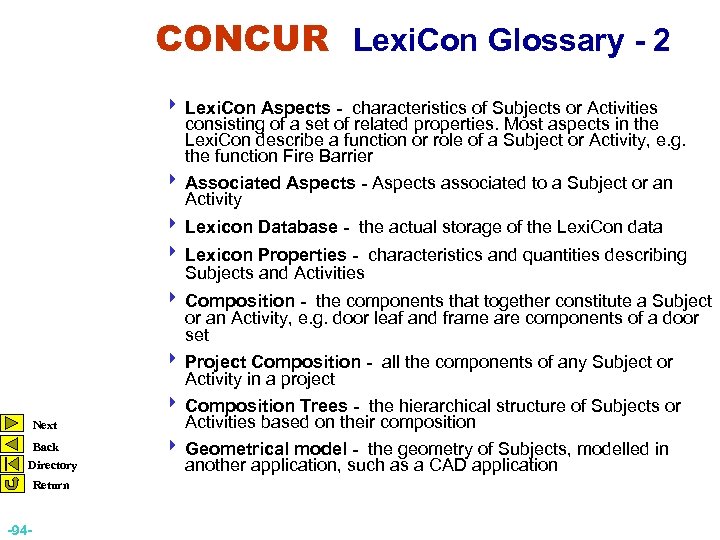 CONCUR LexiCon Glossary - 2

LexiCon Aspects - characteristics of Subjects or Activities consisting of a set of related properties. Most aspects in the LexiCon describe a function or role of a Subject or Activity, e.g. the function Fire Barrier

Associated Aspects - Aspects associated to a Subject or an Activity

Lexicon Database - the actual storage of the LexiCon data

Lexicon Properties - characteristics and quantities describing Subjects and Activities

Composition - the components that together constitute a Subject or an Activity, e.g. door leaf and frame are components of a door set

Project Composition - all the components of any Subject or Activity in a project

Composition Trees - the hierarchical structure of Subjects or Activities based on their composition

Geometrical model - the geometry of Subjects, modelled in another application, such as a CAD application

Next
Back
Directory
Return

-94-